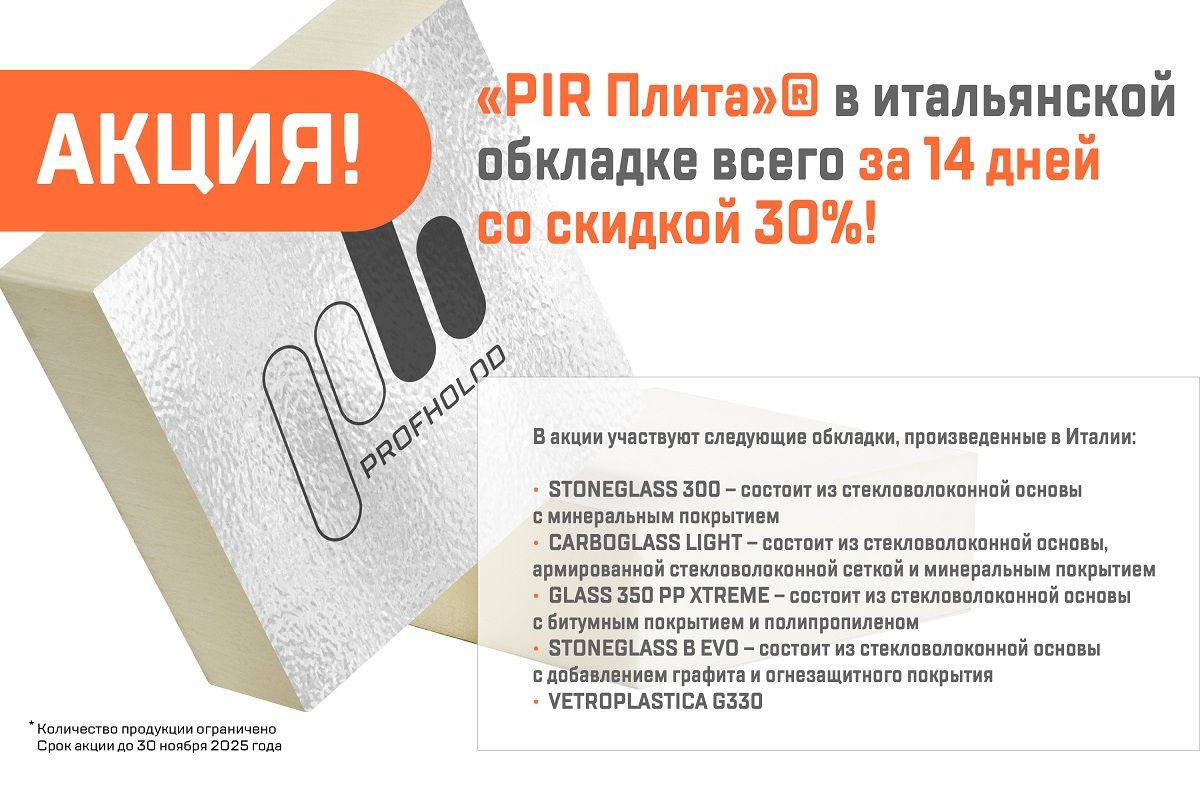 АКЦИЯ!

«PIR Плита»® в итальянской обкладке всего за 14 дней со скидкой 30%!

PROFHOLOD

В акции участвуют следующие обкладки, произведенные в Италии:

• STONEGLASS 300 – состоит из стекловолоконной основы с минеральным покрытием
• CARBOGLASS LIGHT – состоит из стекловолоконной основы, армированной стекловолоконной сеткой и минеральным покрытием
• GLASS 350 PP XTREME – состоит из стекловолоконной основы с битумным покрытием и полипропиленом
• STONEGLASS B EVO – состоит из стекловолоконной основы с добавлением графита и огнезащитного покрытия
• VETROPLASTICA G330

* Количество продукции ограничено
Срок акции до 30 ноября 2025 года